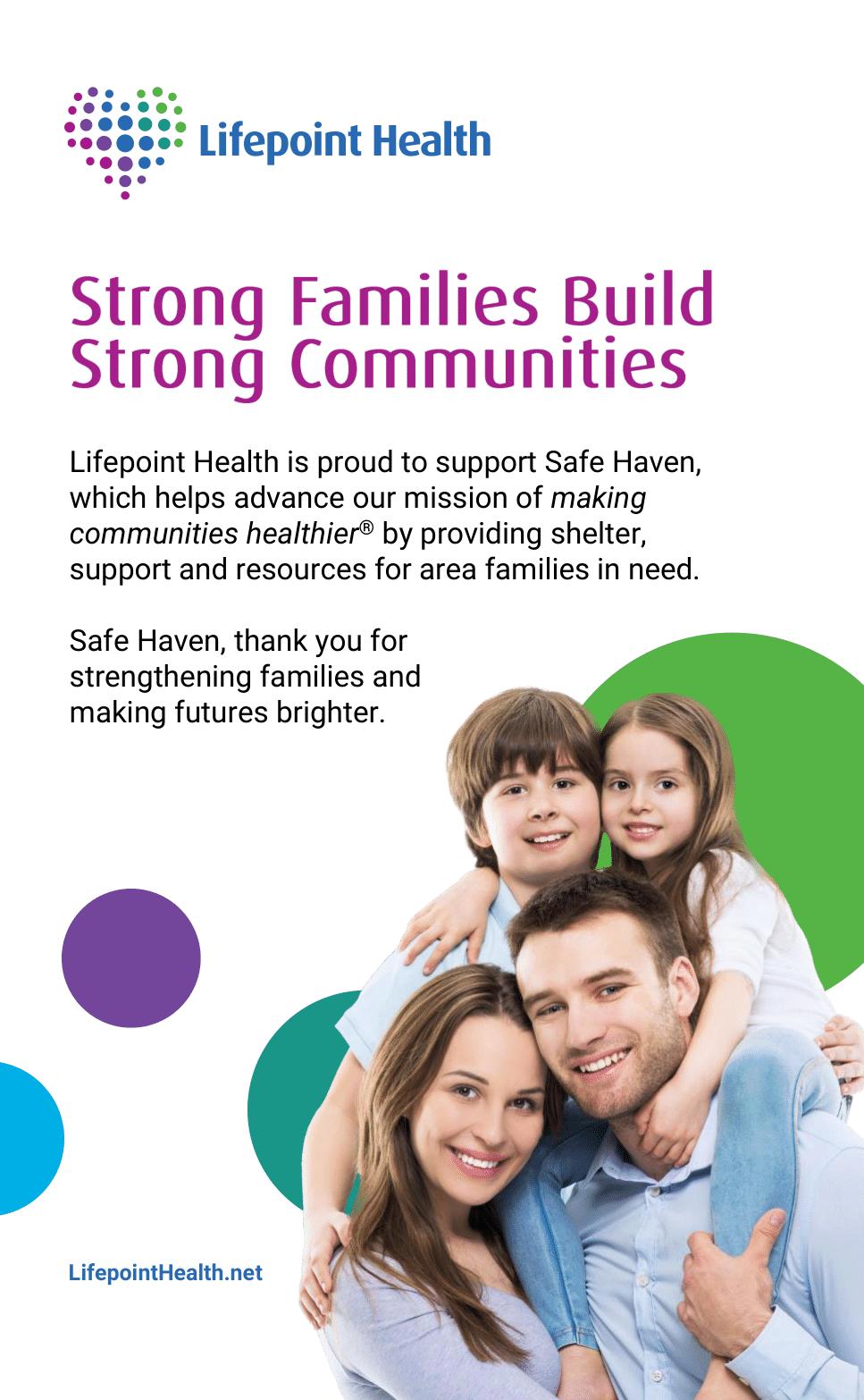 Lifepoint Health

Strong Families Build Strong Communities

Lifepoint Health is proud to support Safe Haven, which helps advance our mission of making communities healthier® by providing shelter, support and resources for area families in need.

Safe Haven, thank you for strengthening families and making futures brighter.

LifepointHealth.net